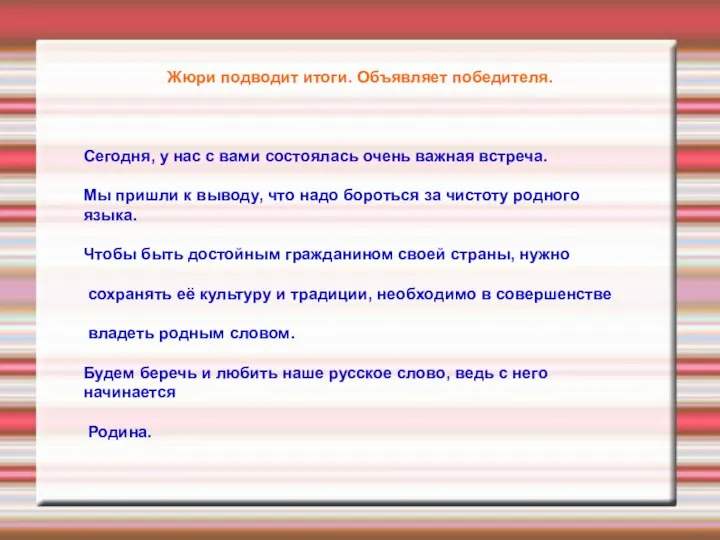 Жюри подводит итоги. Объявляет победителя.

Сегодня, у нас с вами состоялась очень важная встреча.

Мы пришли к выводу, что надо бороться за чистоту родного языка.

Чтобы быть достойным гражданином своей страны, нужно

сохранять её культуру и традиции, необходимо в совершенстве

владеть родным словом.

Будем беречь и любить наше русское слово, ведь с него начинается

Родина.